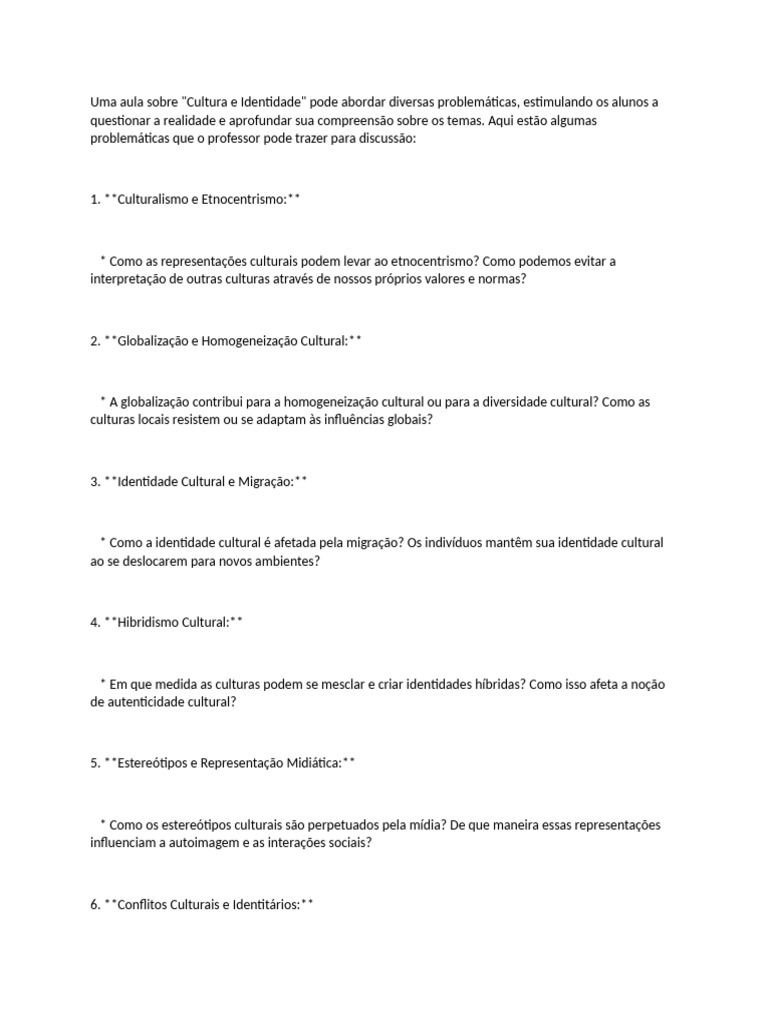 Uma aula sobre "Cultura e Identidade" pode abordar diversas problemáticas, estimulando os alunos a questionar a realidade e aprofundar sua compreensão sobre os temas. Aqui estão algumas problemáticas que o professor pode trazer para discussão:

1. **Culturalismo e Etnocentrismo:**

* Como as representações culturais podem levar ao etnocentrismo? Como podemos evitar a interpretação de outras culturas através de nossos próprios valores e normas?

2. **Globalização e Homogeneização Cultural:**

* A globalização contribui para a homogeneização cultural ou para a diversidade cultural? Como as culturas locais resistem ou se adaptam às influências globais?

3. **Identidade Cultural e Migração:**

* Como a identidade cultural é afetada pela migração? Os indivíduos mantêm sua identidade cultural ao se deslocarem para novos ambientes?

4. **Hibridismo Cultural:**

* Em que medida as culturas podem se mesclar e criar identidades híbridas? Como isso afeta a noção de autenticidade cultural?

5. **Estereótipos e Representação Midiática:**

* Como os estereótipos culturais são perpetuados pela mídia? De que maneira essas representações influenciam a autoimagem e as interações sociais?

6. **Conflitos Culturais e Identitários:**